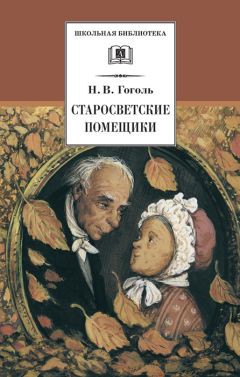 ШКОЛЬНАЯ БИБЛИОТЕКА

Н. В. Гоголь

СТАРОСВЕТСКИЕ ПОМЕЩИКИ